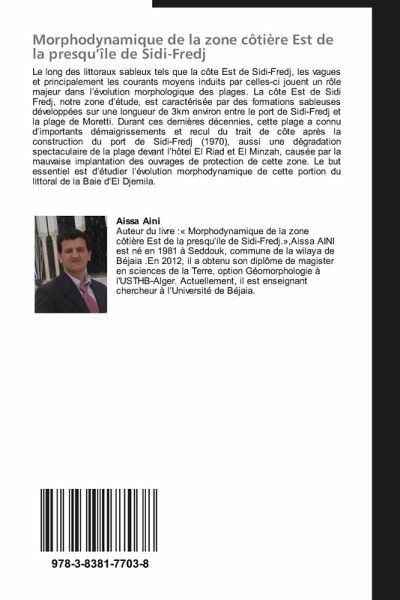 Morphodynamique de la zone côtière Est de la presqu'île de Sidi-Fredj

Le long des littoraux sableux tels que la côte Est de Sidi-Fredj, les vagues et principalement les courants moyens induits par celles-ci jouent un rôle majeur dans l'évolution morphologique des plages. La côte Est de Sidi Fredj, notre zone d'étude, est caractérisée par des formations sableuses développées sur une longueur de 3km environ entre le port de Sidi-Fredj et la plage de Moretti. Durant ces dernières décennies, cette plage a connu d'importants démaigrissements et recul du trait de côte après la construction du port de Sidi-Fredj (1970), aussi une dégradation spectaculaire de la plage devant l'hôtel El Riad et El Minzah, causée par la mauvaise implantation des ouvrages de protection de cette zone. Le but essentiel est d'étudier l'évolution morphodynamique de cette portion du littoral de la Baie d'El Djemila.

Aissa Aini
Auteur du livre :« Morphodynamique de la zone côtière Est de la presqu'île de Sidi-Fredj.»,Aissa AINI est né en 1981 à Seddouk, commune de la wilaya de Béjaia .En 2012, il a obtenu son diplôme de magister en sciences de la Terre, option Géomorphologie à l'USTHB-Alger. Actuellement, il est enseignant chercheur à l'Université de Béjaia.

978-3-8381-7703-8